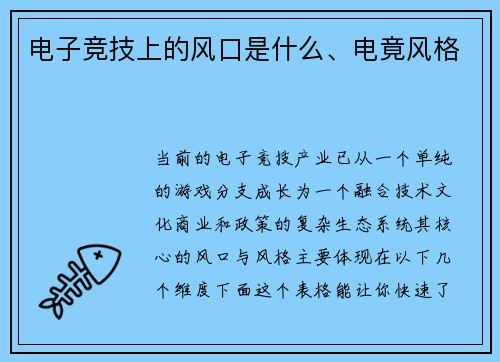 电子竞技上的风口是什么、电竟风格

当前的电子竞技产业已从一个单纯的游戏分支成长为一个融合技术文化商业和政策的复杂生态系统其核心的风口与风格主要体现在以下几个维度下面这个表格能让你快速了